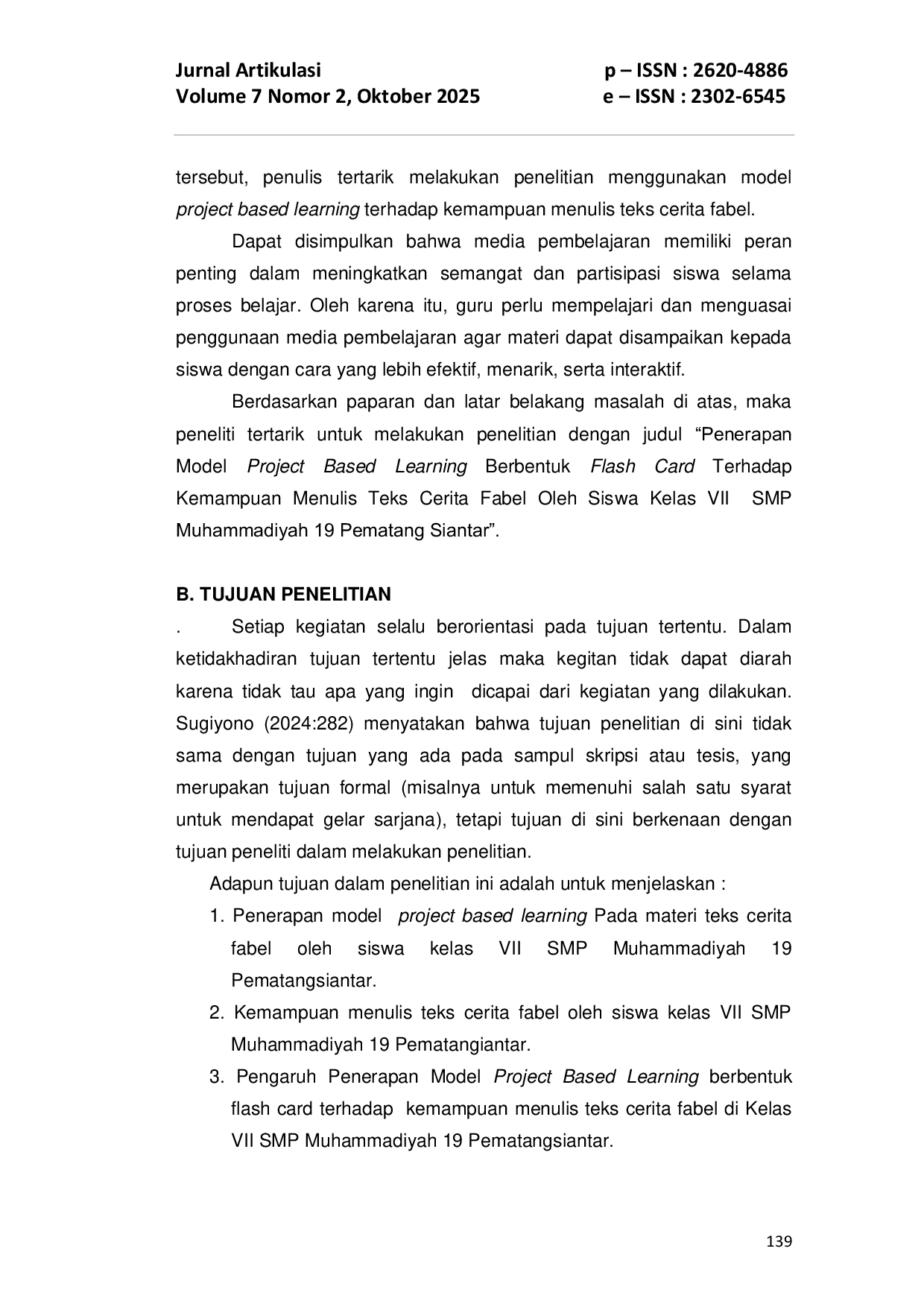 Jurnal Artikulasi
Volume 7 Nomor 2, Oktober 2025

p – ISSN : 2620-4886
e – ISSN : 2302-6545

tersebut, penulis tertarik melakukan penelitian menggunakan model project based learning terhadap kemampuan menulis teks cerita fabel.

Dapat disimpulkan bahwa media pembelajaran memiliki peran penting dalam meningkatkan semangat dan partisipasi siswa selama proses belajar. Oleh karena itu, guru perlu mempelajari dan menguasai penggunaan media pembelajaran agar materi dapat disampaikan kepada siswa dengan cara yang lebih efektif, menarik, serta interaktif.

Berdasarkan paparan dan latar belakang masalah di atas, maka peneliti tertarik untuk melakukan penelitian dengan judul "Penerapan Model Project Based Learning Berbentuk Flash Card Terhadap Kemampuan Menulis Teks Cerita Fabel Oleh Siswa Kelas VII SMP Muhammadiyah 19 Pematang Siantar".

B. TUJUAN PENELITIAN

. Setiap kegiatan selalu berorientasi pada tujuan tertentu. Dalam ketidakhadiran tujuan tertentu jelas maka kegitan tidak dapat diarah karena tidak tau apa yang ingin dicapai dari kegiatan yang dilakukan. Sugiyono (2024:282) menyatakan bahwa tujuan penelitian di sini tidak sama dengan tujuan yang ada pada sampul skripsi atau tesis, yang merupakan tujuan formal (misalnya untuk memenuhi salah satu syarat untuk mendapat gelar sarjana), tetapi tujuan di sini berkenaan dengan tujuan peneliti dalam melakukan penelitian.

Adapun tujuan dalam penelitian ini adalah untuk menjelaskan :
1. Penerapan model project based learning Pada materi teks cerita fabel oleh siswa kelas VII SMP Muhammadiyah 19 Pematangsiantar.
2. Kemampuan menulis teks cerita fabel oleh siswa kelas VII SMP Muhammadiyah 19 Pematangiantar.
3. Pengaruh Penerapan Model Project Based Learning berbentuk flash card terhadap kemampuan menulis teks cerita fabel di Kelas VII SMP Muhammadiyah 19 Pematangsiantar.

139